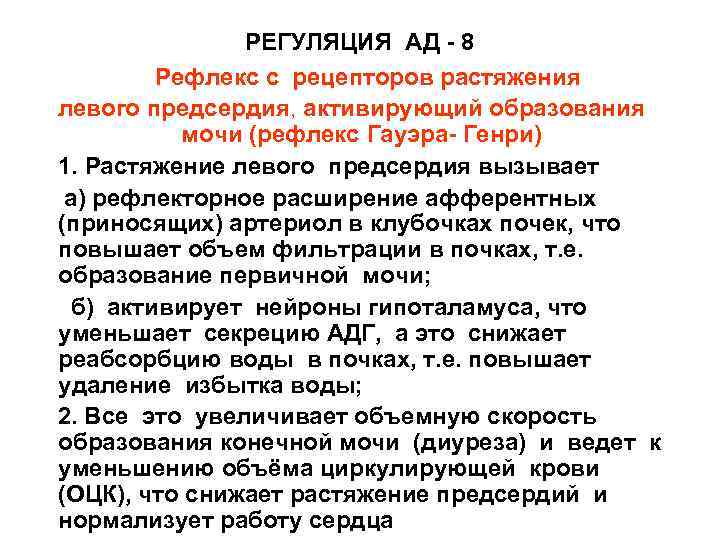 РЕГУЛЯЦИЯ АД - 8

Рефлекс с рецепторов растяжения левого предсердия, активирующий образования мочи (рефлекс Гауэра- Генри)

1. Растяжение левого предсердия вызывает

а) рефлекторное расширение афферентных (приносящих) артериол в клубочках почек, что повышает объем фильтрации в почках, т.е. образование первичной мочи;

б) активирует нейроны гипоталамуса, что уменьшает секрецию АДГ, а это снижает реабсорбцию воды в почках, т.е. повышает удаление избытка воды;

2. Все это увеличивает объемную скорость образования конечной мочи (диуреза) и ведет к уменьшению объёма циркулирующей крови (ОЦК), что снижает растяжение предсердий и нормализует работу сердца